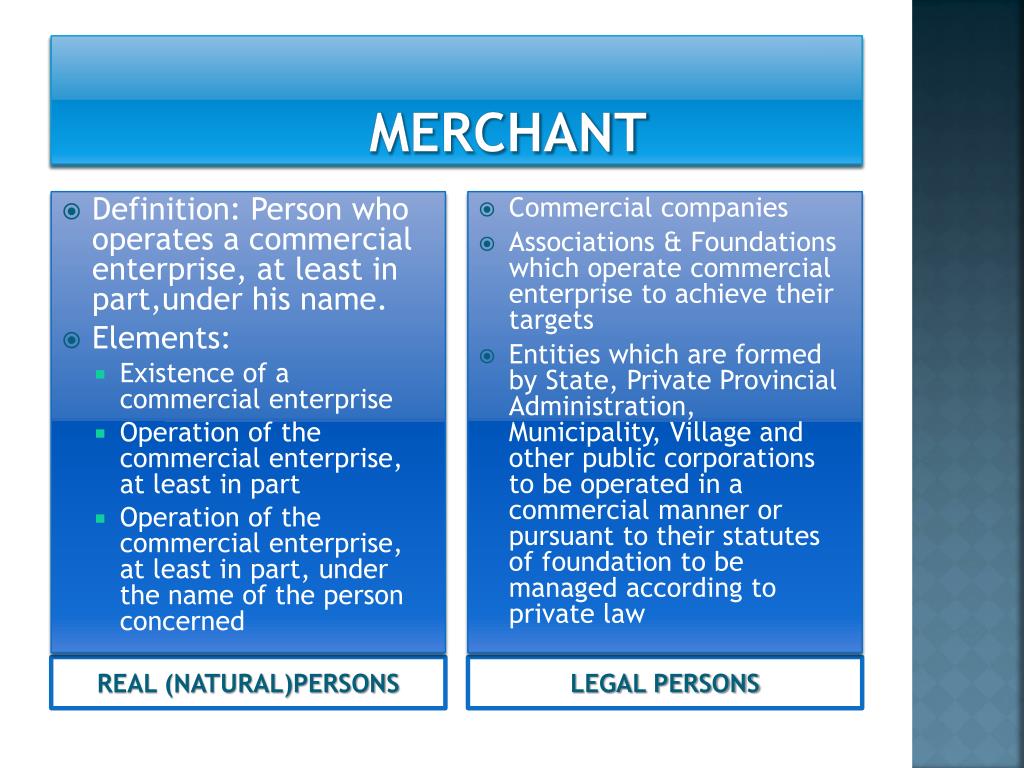 MERCHANT

Definition: Person who operates a commercial enterprise, at least in part,under his name.
Elements:
Existence of a commercial enterprise
Operation of the commercial enterprise, at least in part
Operation of the commercial enterprise, at least in part, under the name of the person concerned

REAL (NATURAL)PERSONS

Commercial companies
Associations & Foundations which operate commercial enterprise to achieve their targets
Entities which are formed by State, Private Provincial Administration, Municipality, Village and other public corporations to be operated in a commercial manner or pursuant to their statutes of foundation to be managed according to private law

LEGAL PERSONS